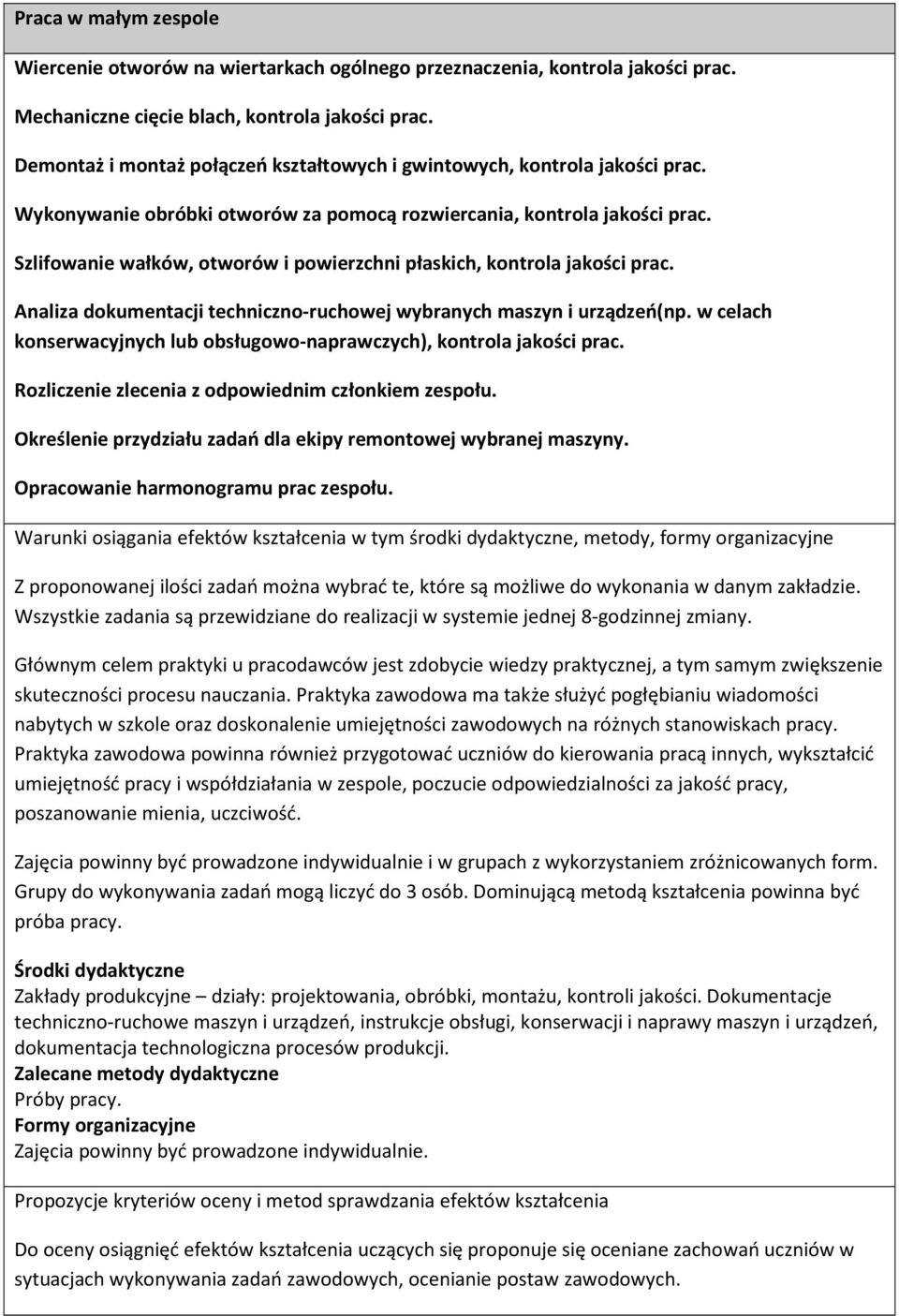 Praca w małym zespole

Wiercenie otworów na wiertarkach ogólnego przeznaczenia, kontrola jakości prac.

Mechaniczne cięcie blach, kontrola jakości prac.

Demontaż i montaż połączeń kształtowych i gwintowych, kontrola jakości prac.

Wykonywanie obróbki otworów za pomocą rozwiercania, kontrola jakości prac.

Szlifowanie wałków, otworów i powierzchni płaskich, kontrola jakości prac.

Analiza dokumentacji techniczno-ruchowej wybranych maszyn i urządzeń(np. w celach konserwacyjnych lub obsługowo-naprawczych), kontrola jakości prac.

Rozliczenie zlecenia z odpowiednim członkiem zespołu.

Określenie przydziału zadań dla ekipy remontowej wybranej maszyny.

Opracowanie harmonogramu prac zespołu.

Warunki osiągania efektów kształcenia w tym środki dydaktyczne, metody, formy organizacyjne

Z proponowanej ilości zadań można wybrać te, które są możliwe do wykonania w danym zakładzie. Wszystkie zadania są przewidziane do realizacji w systemie jednej 8-godzinnej zmiany.

Głównym celem praktyki u pracodawców jest zdobycie wiedzy praktycznej, a tym samym zwiększenie skuteczności procesu nauczania. Praktyka zawodowa ma także służyć pogłębianiu wiadomości nabytych w szkole oraz doskonalenie umiejętności zawodowych na różnych stanowiskach pracy. Praktyka zawodowa powinna również przygotować uczniów do kierowania pracą innych, wykształcić umiejętność pracy i współdziałania w zespole, poczucie odpowiedzialności za jakość pracy, poszanowanie mienia, uczciwość.

Zajęcia powinny być prowadzone indywidualnie i w grupach z wykorzystaniem zróżnicowanych form. Grupy do wykonywania zadań mogą liczyć do 3 osób. Dominującą metodą kształcenia powinna być próba pracy.

Środki dydaktyczne
Zakłady produkcyjne – działy: projektowania, obróbki, montażu, kontroli jakości. Dokumentacje techniczno-ruchowe maszyn i urządzeń, instrukcje obsługi, konserwacji i naprawy maszyn i urządzeń, dokumentacja technologiczna procesów produkcji.
Zalecane metody dydaktyczne
Próby pracy.
Formy organizacyjne
Zajęcia powinny być prowadzone indywidualnie.

Propozycje kryteriów oceny i metod sprawdzania efektów kształcenia

Do oceny osiągnięć efektów kształcenia uczących się proponuje się oceniane zachowań uczniów w sytuacjach wykonywania zadań zawodowych, ocenianie postaw zawodowych.